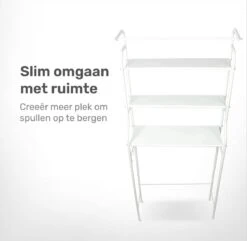 Slim omgaan met ruimte

Creeër meer plek om spullen op te bergen